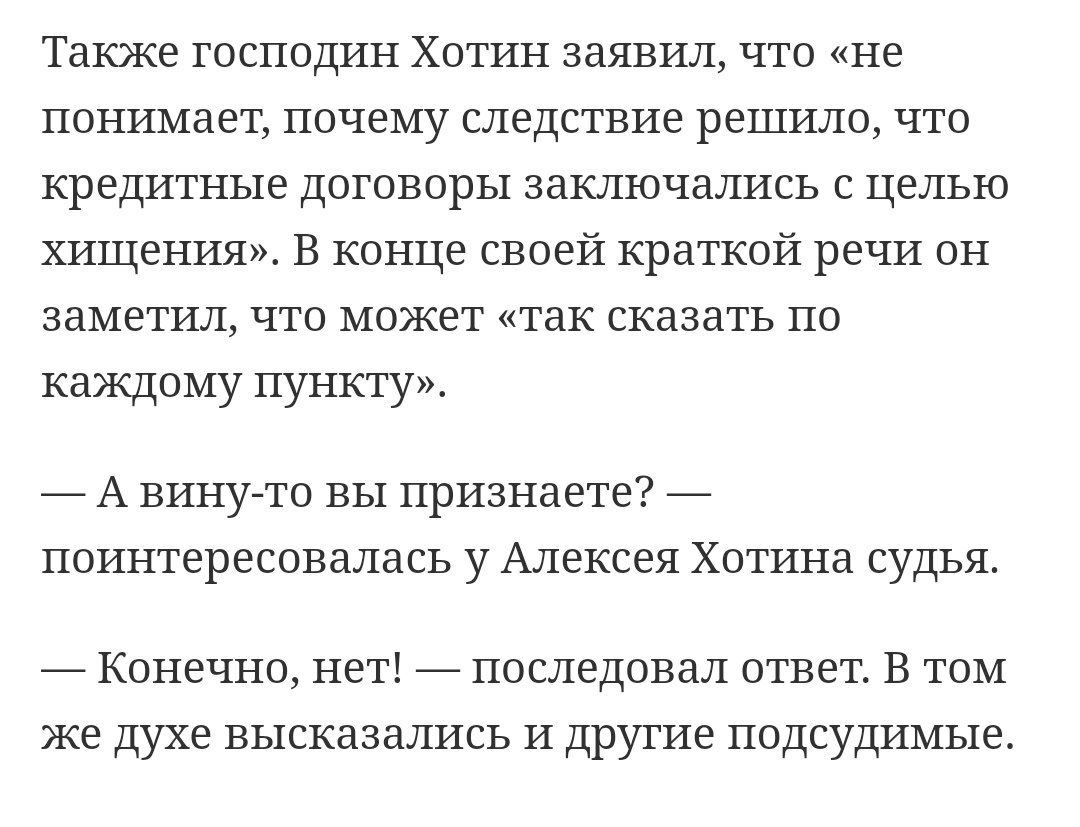 Также господин Хотин заявил, что «не понимает, почему следствие решило, что кредитные договоры заключались с целью хищения». В конце своей краткой речи он заметил, что может «так сказать по каждому пункту».

— А вину-то вы признаете? — поинтересовалась у Алексея Хотина судья.

— Конечно, нет! — последовал ответ. В том же духе высказались и другие подсудимые.